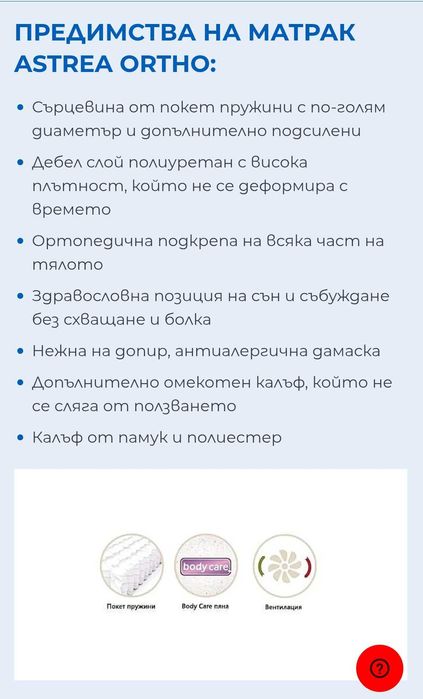 ПРЕДИМСТВА НА МАТРАК ASTREA ORTHO:

• Сърцевина от покет пружини с по-голям диаметър и допълнително подсилени
• Дебел слой полиуретан с висока плътност, който не се деформира с времето
• Ортопедична подкрепа на всяка част на тялото
• Здравословна позиция на сън и събуждане без схващане и болка
• Нежна на допир, антиалергична дамаска
• Допълнително омекотен калъф, който не се сляга от ползването
• Калъф от памук и полиестер

body care

Покет пружини

Body Care пяна

Вентилация

?